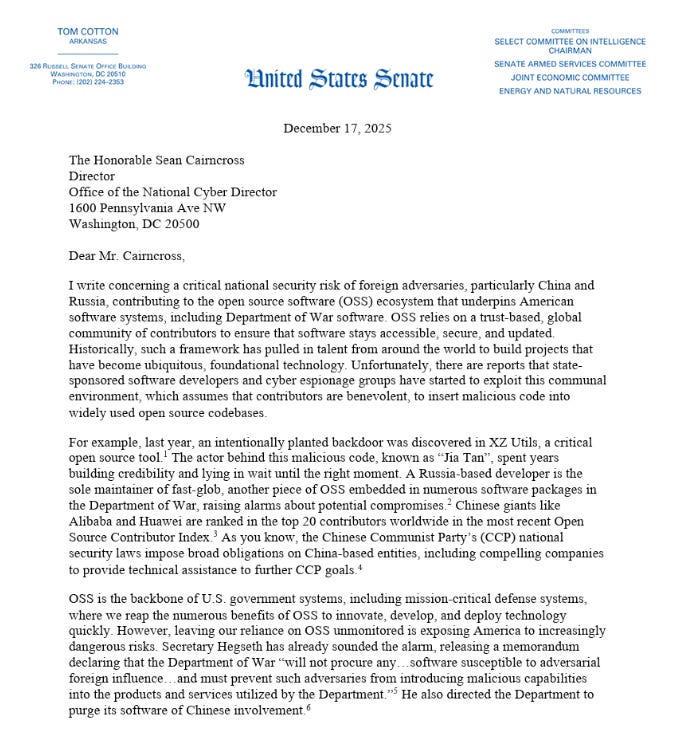 TOM COTTON
ARKANSAS

326 RUSSELL SENATE OFFICE BUILDING
WASHINGTON, DC 20510
PHONE: (202) 224-2353

United States Senate

COMMITTEES
SELECT COMMITTEE ON INTELLIGENCE
CHAIRMAN
SENATE ARMED SERVICES COMMITTEE
JOINT ECONOMIC COMMITTEE
ENERGY AND NATURAL RESOURCES

December 17, 2025

The Honorable Sean Cairncross
Director
Office of the National Cyber Director
1600 Pennsylvania Ave NW
Washington, DC 20500

Dear Mr. Cairncross,

I write concerning a critical national security risk of foreign adversaries, particularly China and Russia, contributing to the open source software (OSS) ecosystem that underpins American software systems, including Department of War software. OSS relies on a trust-based, global community of contributors to ensure that software stays accessible, secure, and updated. Historically, such a framework has pulled in talent from around the world to build projects that have become ubiquitous, foundational technology. Unfortunately, there are reports that state-sponsored software developers and cyber espionage groups have started to exploit this communal environment, which assumes that contributors are benevolent, to insert malicious code into widely used open source codebases.

For example, last year, an intentionally planted backdoor was discovered in XZ Utils, a critical open source tool.$^1$ The actor behind this malicious code, known as "Jia Tan", spent years building credibility and lying in wait until the right moment. A Russia-based developer is the sole maintainer of fast-glob, another piece of OSS embedded in numerous software packages in the Department of War, raising alarms about potential compromises.$^2$ Chinese giants like Alibaba and Huawei are ranked in the top 20 contributors worldwide in the most recent Open Source Contributor Index.$^3$ As you know, the Chinese Communist Party's (CCP) national security laws impose broad obligations on China-based entities, including compelling companies to provide technical assistance to further CCP goals.$^4$

OSS is the backbone of U.S. government systems, including mission-critical defense systems, where we reap the numerous benefits of OSS to innovate, develop, and deploy technology quickly. However, leaving our reliance on OSS unmonitored is exposing America to increasingly dangerous risks. Secretary Hegseth has already sounded the alarm, releasing a memorandum declaring that the Department of War "will not procure any…software susceptible to adversarial foreign influence…and must prevent such adversaries from introducing malicious capabilities into the products and services utilized by the Department."$^5$ He also directed the Department to purge its software of Chinese involvement.$^6$